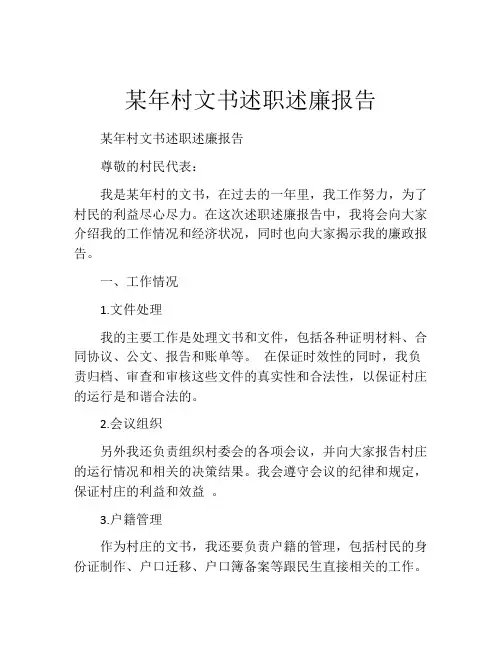 某年村文书述职述廉报告

某年村文书述职述廉报告

尊敬的村民代表：

我是某年村的文书，在过去的一年里，我工作努力，为了村民的利益尽心尽力。在这次述职述廉报告中，我将会向大家介绍我的工作情况和经济状况，同时也向大家揭示我的廉政报告。

一、工作情况

1.文件处理

我的主要工作是处理文书和文件，包括各种证明材料、合同协议、公文、报告和账单等。 在保证时效性的同时，我负责归档、审查和审核这些文件的真实性和合法性，以保证村庄的运行是和谐合法的。

2.会议组织

另外我还负责组织村委会的各项会议，并向大家报告村庄的运行情况和相关的决策结果。我会遵守会议的纪律和规定，保证村庄的利益和效益 。

3.户籍管理

作为村庄的文书，我还要负责户籍的管理，包括村民的身份证制作、户口迁移、户口簿备案等跟民生直接相关的工作。